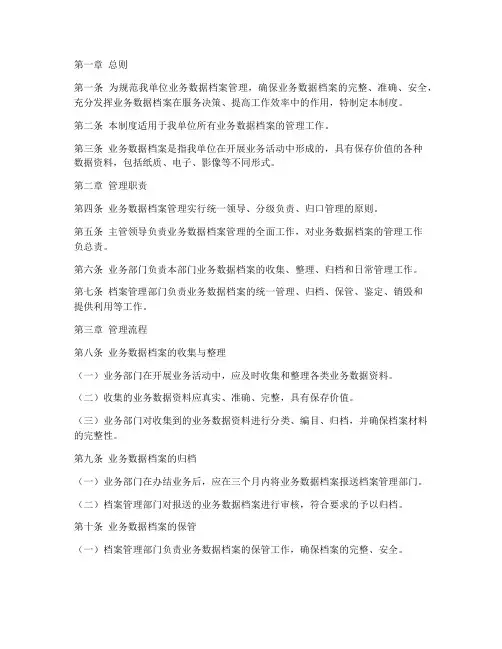 第一章 总则

第一条 为规范我单位业务数据档案管理，确保业务数据档案的完整、准确、安全，充分发挥业务数据档案在服务决策、提高工作效率中的作用，特制定本制度。

第二条 本制度适用于我单位所有业务数据档案的管理工作。

第三条 业务数据档案是指我单位在开展业务活动中形成的，具有保存价值的各种数据资料，包括纸质、电子、影像等不同形式。

第二章 管理职责

第四条 业务数据档案管理实行统一领导、分级负责、归口管理的原则。

第五条 主管领导负责业务数据档案管理的全面工作，对业务数据档案的管理工作负总责。

第六条 业务部门负责本部门业务数据档案的收集、整理、归档和日常管理工作。

第七条 档案管理部门负责业务数据档案的统一管理、归档、保管、鉴定、销毁和提供利用等工作。

第三章 管理流程

第八条 业务数据档案的收集与整理

（一）业务部门在开展业务活动中，应及时收集和整理各类业务数据资料。

（二）收集的业务数据资料应真实、准确、完整，具有保存价值。

（三）业务部门对收集到的业务数据资料进行分类、编目、归档，并确保档案材料的完整性。

第九条 业务数据档案的归档

（一）业务部门在办结业务后，应在三个月内将业务数据档案报送档案管理部门。

（二）档案管理部门对报送的业务数据档案进行审核，符合要求的予以归档。

第十条 业务数据档案的保管

（一）档案管理部门负责业务数据档案的保管工作，确保档案的完整、安全。